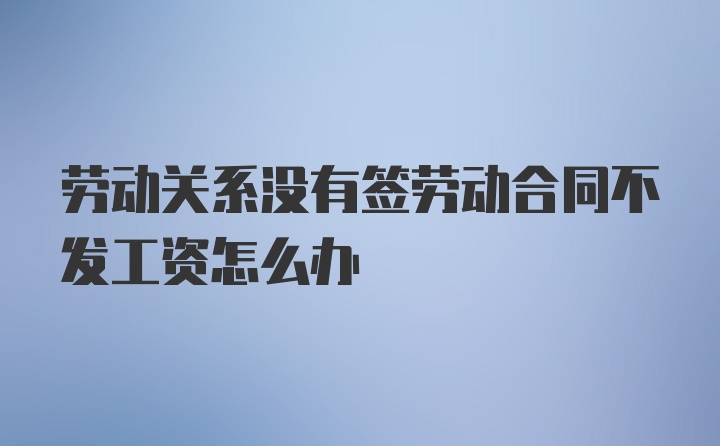 劳动关系没有签劳动合同不发工资怎么办